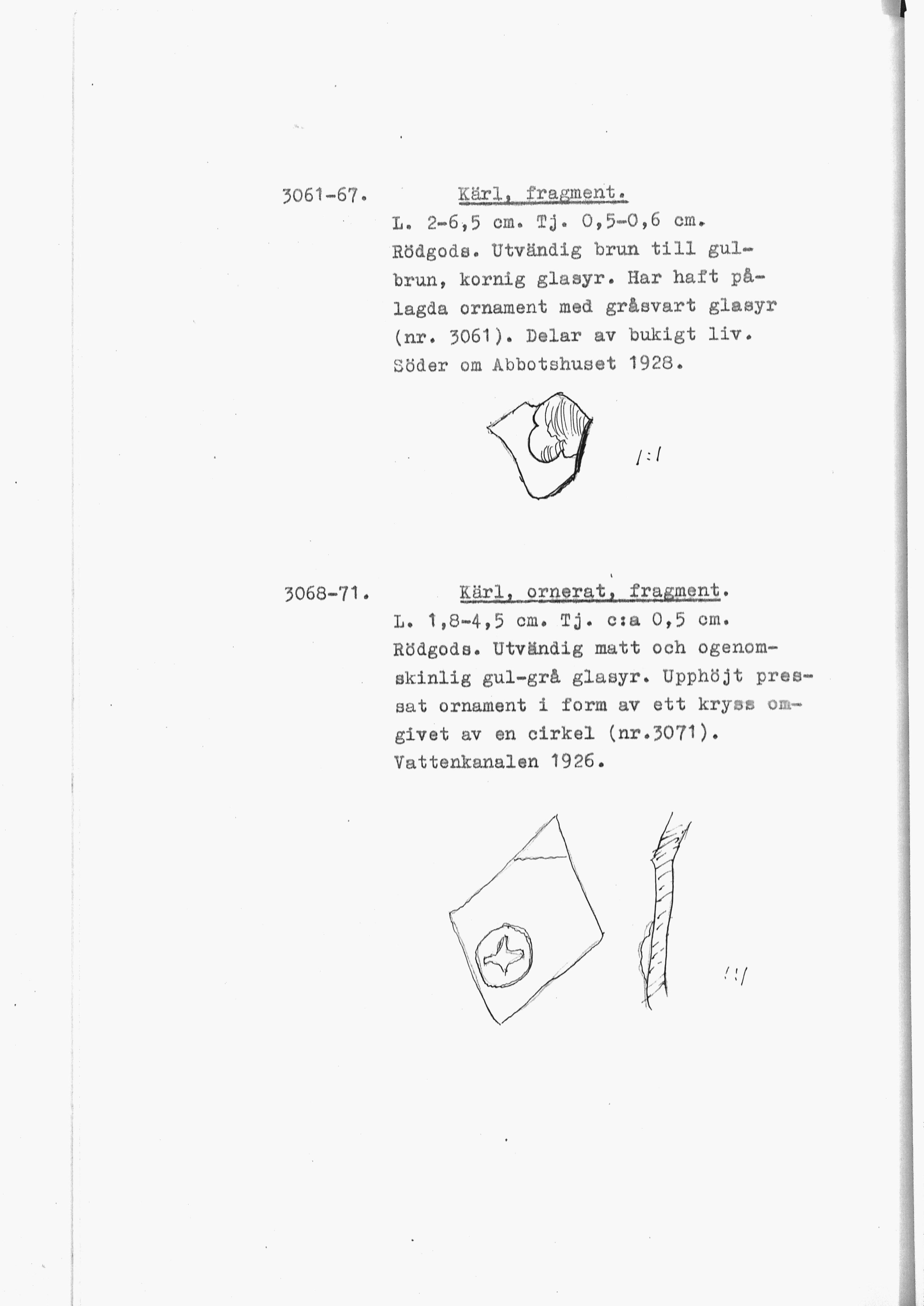 3061-67. Kärl, fragment.

L. 2-6,5 cm. Tj. 0,5-0,6 cm. Rödgods. Utvändig brun till gulbrun, kornig glasyr. Har haft pålagda ornament med gråsvart glasyr (nr. 3061). Delar av bukigt liv. Söder om Abbotshuset 1928.

1:1

3068-71. Kärl, ornerat, fragment.

L. 1,8-4,5 cm. Tj. c:a 0,5 cm. Rödgods. Utvändig matt och ogenomskinlig gul-grå glasyr. Upphöjt pressat ornament i form av ett kryss omgivet av en cirkel (nr.3071). Vattenkanalen 1926.

1:1